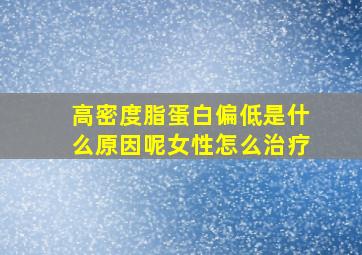 高密度脂蛋白偏低是什么原因呢女性怎么治疗